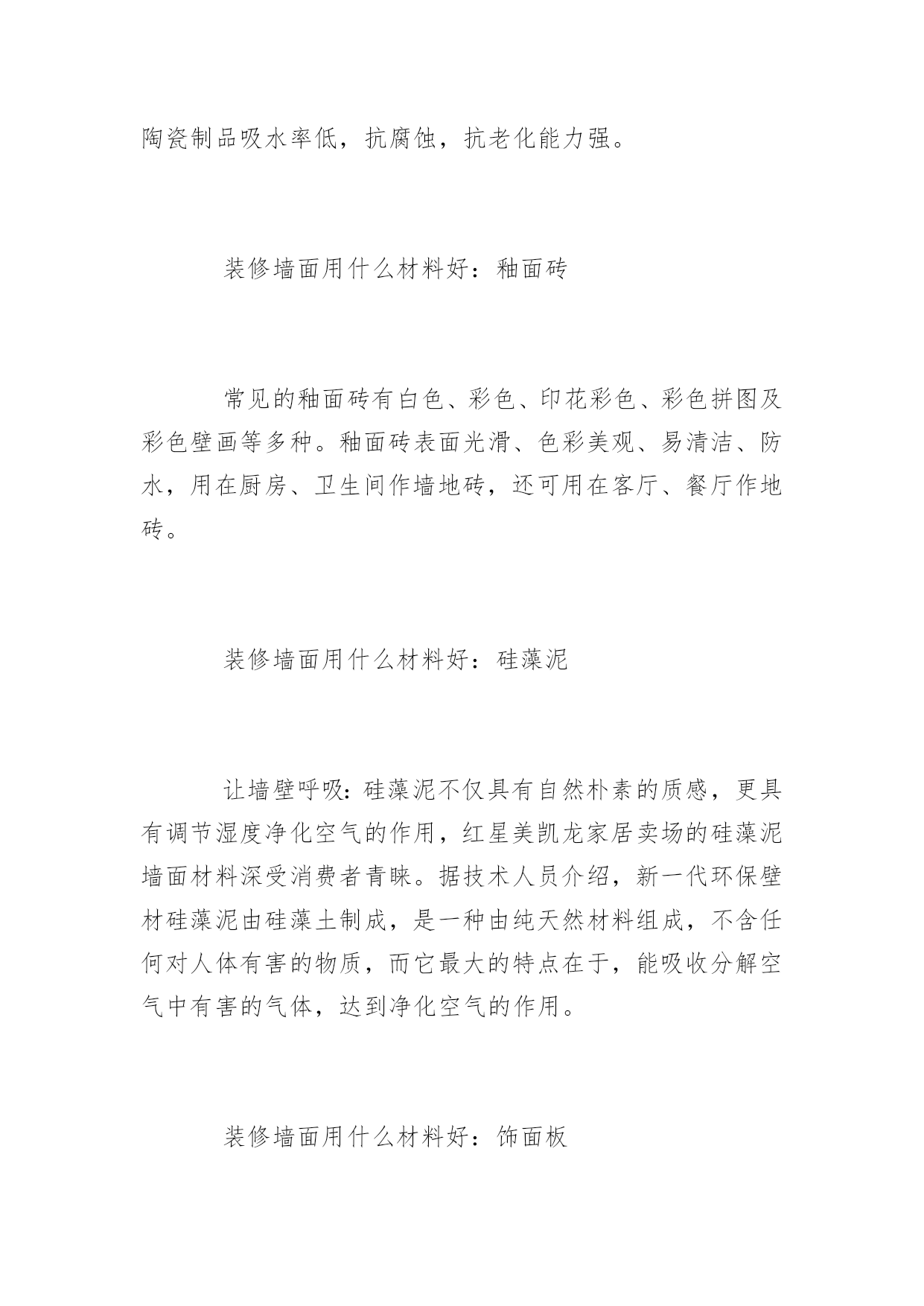 陶瓷制品吸水率低，抗腐蚀，抗老化能力强。

装修墙面用什么材料好：釉面砖

常见的釉面砖有白色、彩色、印花彩色、彩色拼图及彩色壁画等多种。釉面砖表面光滑、色彩美观、易清洁、防水，用在厨房、卫生间作墙地砖，还可用在客厅、餐厅作地砖。

装修墙面用什么材料好：硅藻泥

让墙壁呼吸:硅藻泥不仅具有自然朴素的质感，更具有调节湿度净化空气的作用，红星美凯龙家居卖场的硅藻泥墙面材料深受消费者青睐。据技术人员介绍，新一代环保壁材硅藻泥由硅藻土制成，是一种由纯天然材料组成，不含任何对人体有害的物质，而它最大的特点在于，能吸收分解空气中有害的气体，达到净化空气的作用。

装修墙面用什么材料好：饰面板